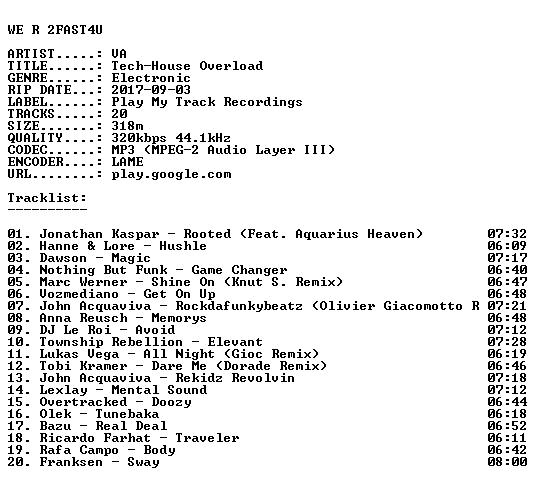 WE R 2FAST4U

ARTIST.....: VA
TITLE......: Tech-House Overload
GENRE......: Electronic
RIP DATE...: 2017-09-03
LABEL......: Play My Track Recordings
TRACKS.....: 20
SIZE.......: 318m
QUALITY....: 320kbps 44.1kHz
CODEC......: MP3 (MPEG-2 Audio Layer III)
ENCODER....: LAME
URL........: play.google.com

Tracklist:
----------

01. Jonathan Kaspar - Rooted (Feat. Aquarius Heaven) 07:32
02. Hanne & Lore - Hushle 06:09
03. Dawson - Magic 07:17
04. Nothing But Funk - Game Changer 06:40
05. Marc Werner - Shine On (Knut S. Remix) 06:47
06. Vozmediano - Get On Up 06:48
07. John Acquaviva - Rockdafunkybeatz (Olivier Giacomotto R 07:21
08. Anna Reusch - Memorys 06:48
09. DJ Le Roi - Avoid 07:12
10. Township Rebellion - Elevant 07:28
11. Lukas Vega - All Night (Gioc Remix) 06:19
12. Tobi Kramer - Dare Me (Dorade Remix) 06:46
13. John Acquaviva - Rekidz Revolvin 07:18
14. Lexlay - Mental Sound 07:12
15. Overtracked - Doozy 06:44
16. Olek - Tunebaka 06:18
17. Bazu - Real Deal 06:52
18. Ricardo Farhat - Traveler 06:11
19. Rafa Campo - Body 06:42
20. Franksen - Sway 08:00